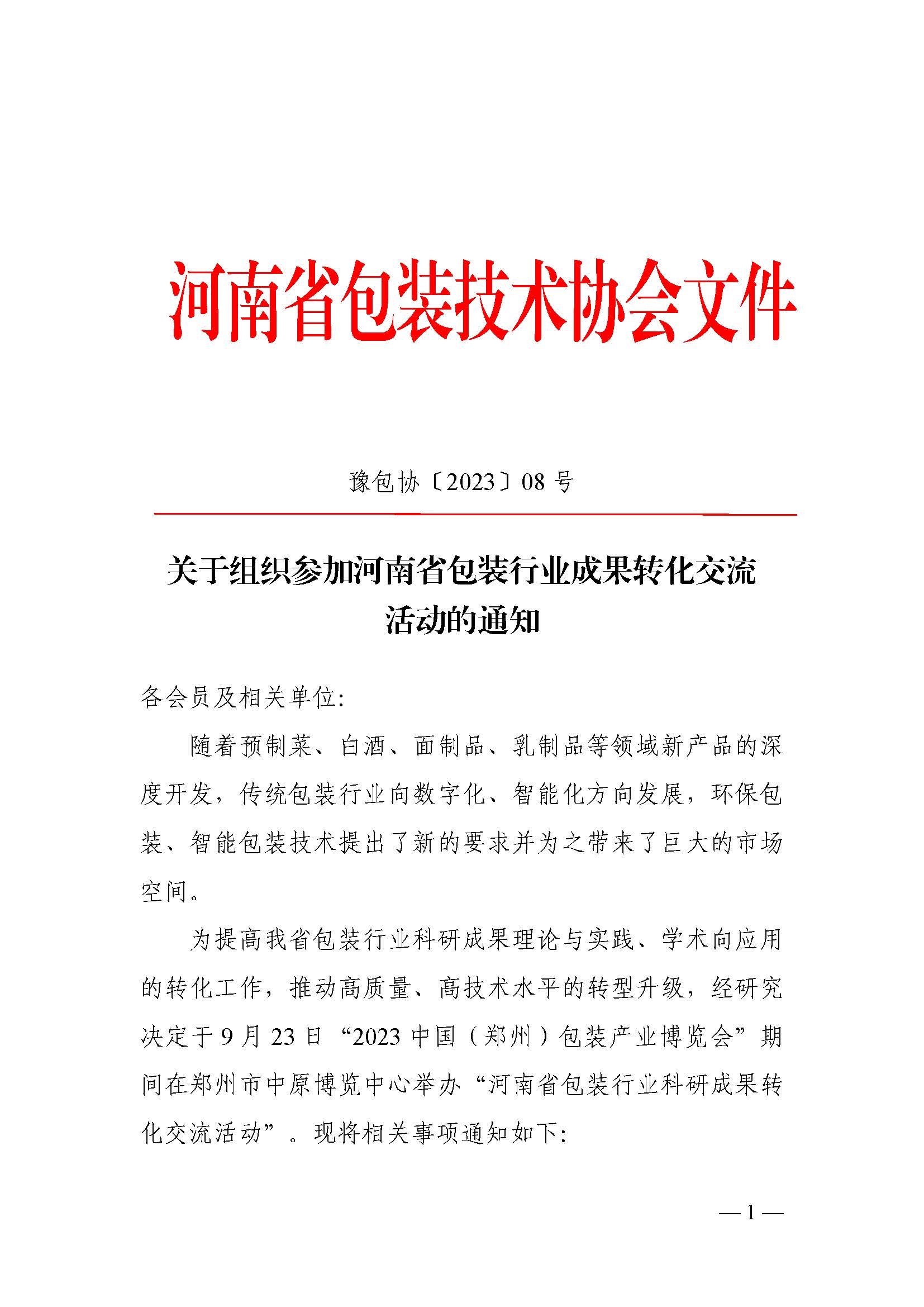 河南省包装技术协会文件

豫包协〔2023〕08 号

关于组织参加河南省包装行业成果转化交流活动的通知

各会员及相关单位:

随着预制菜、白酒、面制品、乳制品等领域新产品的深度开发，传统包装行业向数字化、智能化方向发展，环保包装、智能包装技术提出了新的要求并为之带来了巨大的市场空间。

为提高我省包装行业科研成果理论与实践、学术向应用的转化工作，推动高质量、高技术水平的转型升级，经研究决定于 9 月 23 日“2023 中国（郑州）包装产业博览会”期间在郑州市中原博览中心举办“河南省包装行业科研成果转化交流活动”。现将相关事项通知如下:

— 1 —